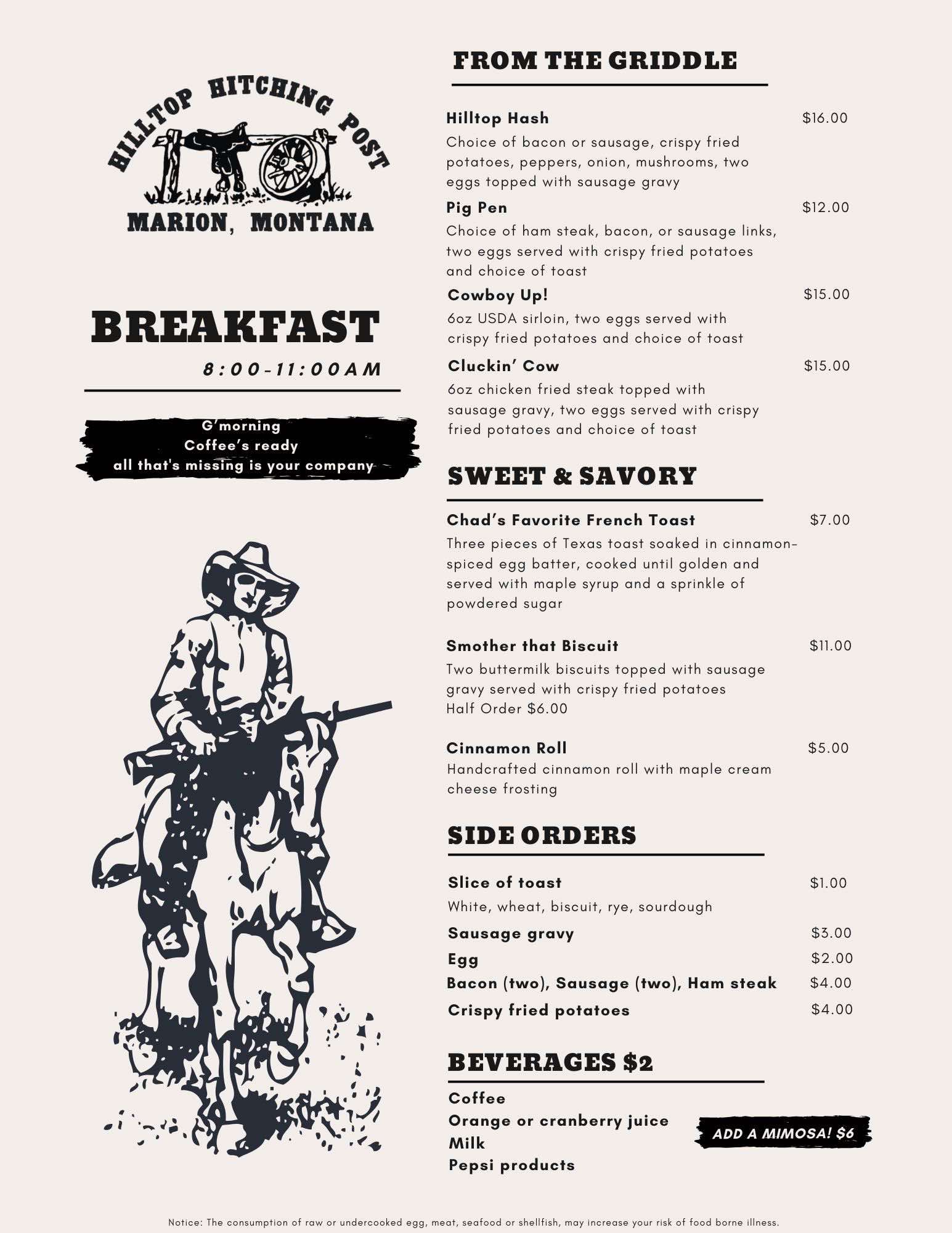 HILLTOP HITCHING POST
MARION, MONTANA

BREAKFAST
8:00-11:00AM

G'morning
Coffee's ready
all that's missing is your company

FROM THE GRIDDLE

Hilltop Hash $16.00
Choice of bacon or sausage, crispy fried potatoes, peppers, onion, mushrooms, two eggs topped with sausage gravy

Pig Pen $12.00
Choice of ham steak, bacon, or sausage links, two eggs served with crispy fried potatoes and choice of toast

Cowboy Up! $15.00
6oz USDA sirloin, two eggs served with crispy fried potatoes and choice of toast

Cluckin' Cow $15.00
6oz chicken fried steak topped with sausage gravy, two eggs served with crispy fried potatoes and choice of toast

SWEET & SAVORY

Chad's Favorite French Toast $7.00
Three pieces of Texas toast soaked in cinnamon-spiced egg batter, cooked until golden and served with maple syrup and a sprinkle of powdered sugar

Smother that Biscuit $11.00
Two buttermilk biscuits topped with sausage gravy served with crispy fried potatoes
Half Order $6.00

Cinnamon Roll $5.00
Handcrafted cinnamon roll with maple cream cheese frosting

SIDE ORDERS

Slice of toast $1.00
White, wheat, biscuit, rye, sourdough
Sausage gravy $3.00
Egg $2.00
Bacon (two), Sausage (two), Ham steak $4.00
Crispy fried potatoes $4.00

BEVERAGES $2

Coffee
Orange or cranberry juice
Milk
Pepsi products

ADD A MIMOSA! $6

Notice: The consumption of raw or undercooked egg, meat, seafood or shellfish, may increase your risk of food borne illness.